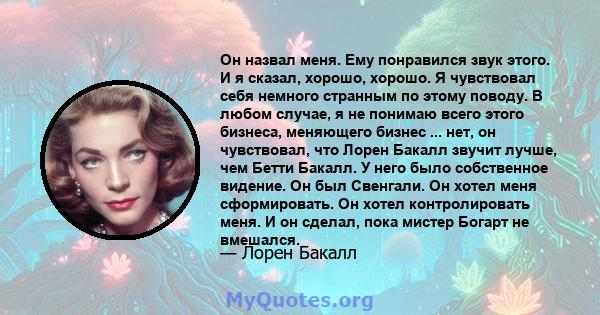 Он назвал меня. Ему понравился звук этого. И я сказал, хорошо, хорошо. Я чувствовал себя немного странным по этому поводу. В любом случае, я не понимаю всего этого бизнеса, меняющего бизнес ... нет, он чувствовал, что Лорен Бакалл звучит лучше, чем Бетти Бакалл. У него было собственное видение. Он был Свенгали. Он хотел меня сформировать. Он хотел контролировать меня. И он сделал, пока мистер Богарт не вмешался.

— Лорен Бакалл

MyQuotes.org